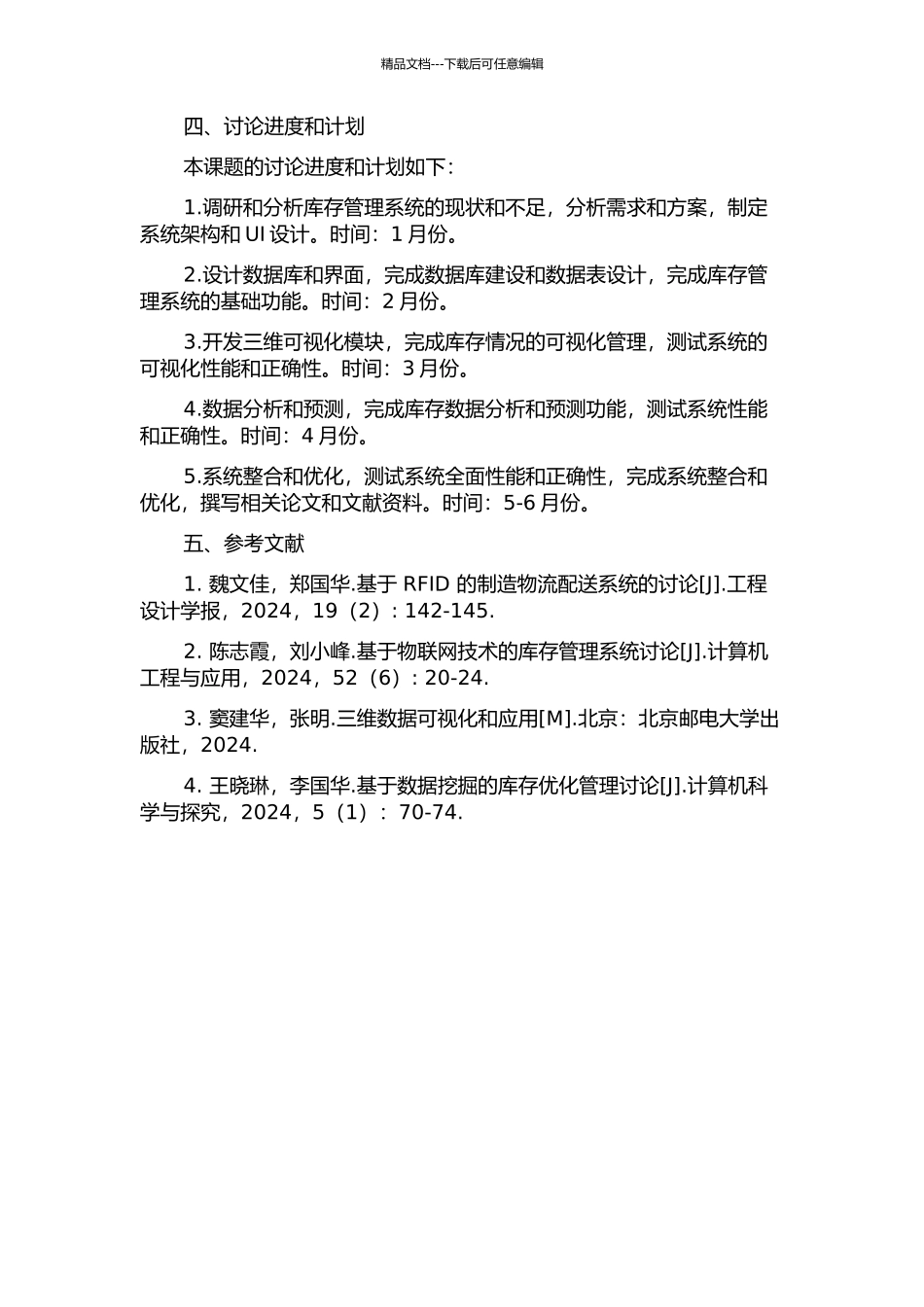 精品文档---下载后可任意编辑

四、讨论进度和计划

本课题的讨论进度和计划如下：

1.调研和分析库存管理系统的现状和不足，分析需求和方案，制定系统架构和 UI 设计。时间：1 月份。

2.设计数据库和界面，完成数据库建设和数据表设计，完成库存管理系统的基础功能。时间：2 月份。

3.开发三维可视化模块，完成库存情况的可视化管理，测试系统的可视化性能和正确性。时间：3 月份。

4.数据分析和预测，完成库存数据分析和预测功能，测试系统性能和正确性。时间：4 月份。

5.系统整合和优化，测试系统全面性能和正确性，完成系统整合和优化，撰写相关论文和文献资料。时间：5-6 月份。

五、参考文献

1. 魏文佳，郑国华.基于 RFID 的制造物流配送系统的讨论[J].工程设计学报，2024，19（2）：142-145.

2. 陈志霞，刘小峰.基于物联网技术的库存管理系统讨论[J].计算机工程与应用，2024，52（6）：20-24.

3. 窦建华，张明.三维数据可视化和应用[M].北京：北京邮电大学出版社，2024.

4. 王晓琳，李国华.基于数据挖掘的库存优化管理讨论[J].计算机科学与探究，2024，5（1）：70-74.